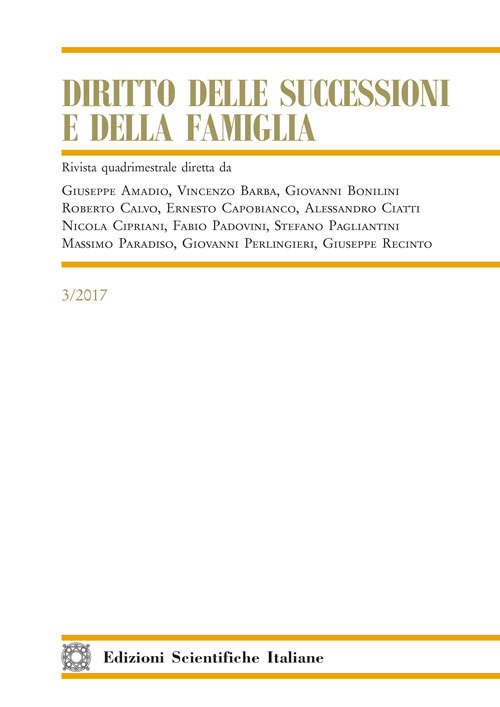 DIRITTO DELLE SUCCESSIONI E DELLA FAMIGLIA

Rivista quadrimestrale diretta da

Giuseppe Amadio, Vincenzo Barba, Giovanni Bonilini
Roberto Calvo, Ernesto Capobianco, Alessandro Ciatti
Nicola Cipriani, Fabio Padovini, Stefano Pagliantini
Massimo Paradiso, Giovanni Perlingieri, Giuseppe Recinto

3/2017

Edizioni Scientifiche Italiane